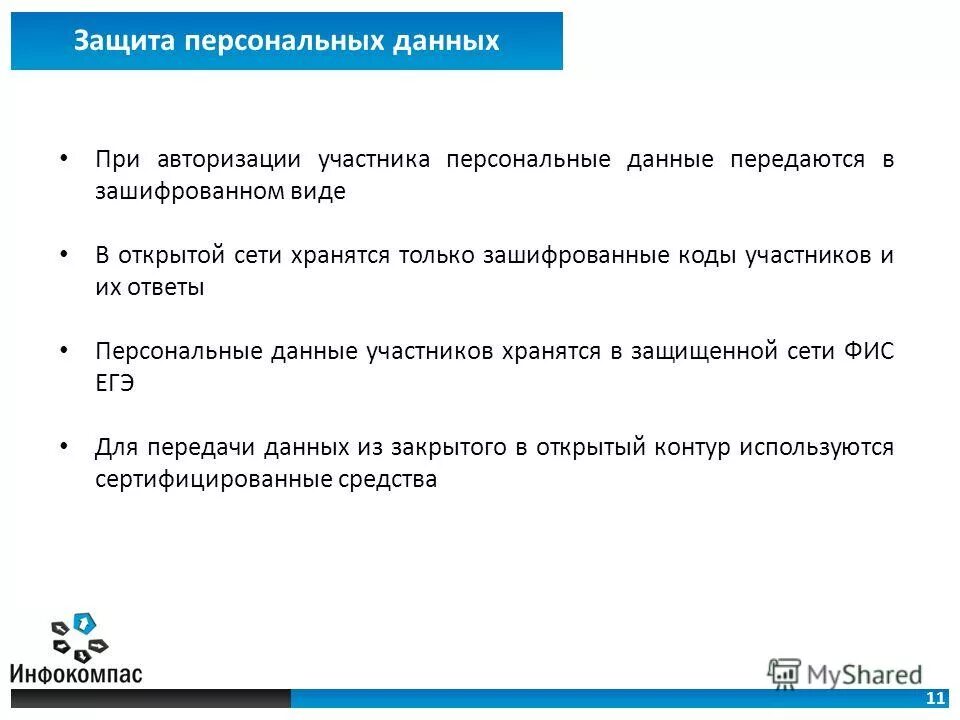 Защита персональных данных

• При авторизации участника персональные данные передаются в зашифрованном виде

• В открытой сети хранятся только зашифрованные коды участников и их ответы

• Персональные данные участников хранятся в защищенной сети ФИС ЕГЭ

• Для передачи данных из закрытого в открытый контур используются сертифицированные средства

Инфокомпас

MyShared

11